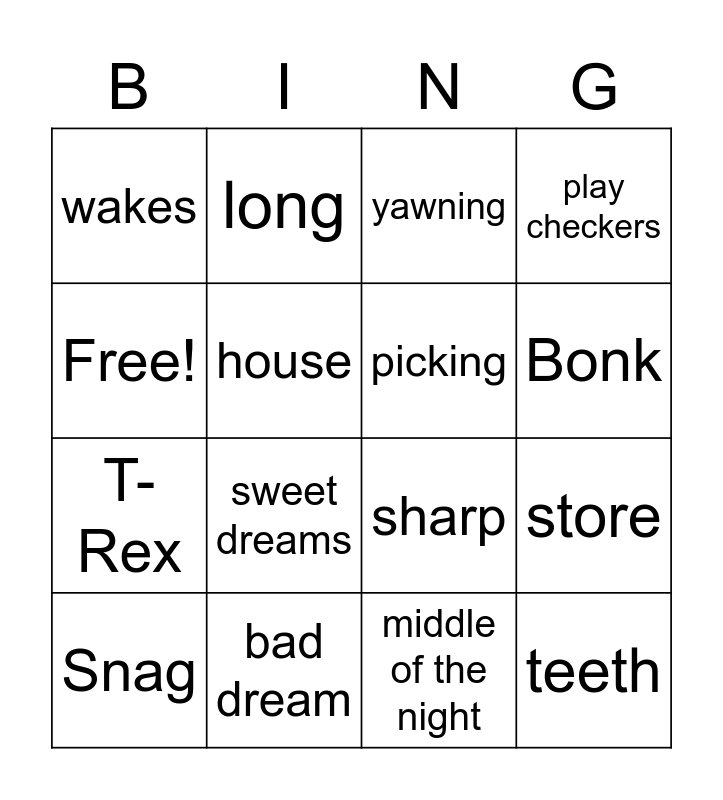 | B | I | N | G |
|---|---|---|---|
| wakes | long | yawning | play checkers |
| Free! | house | picking | Bonk |
| T-Rex | sweet dreams | sharp | store |
| Snag | bad dream | middle of the night | teeth |